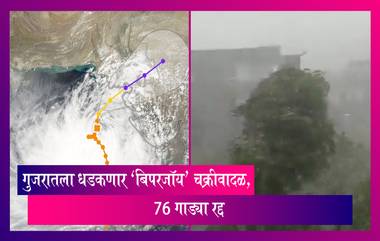 गुजरातला धडकणार 'बिपरजॉय' चक्रीवादळ,

76 गाड्या रद्द